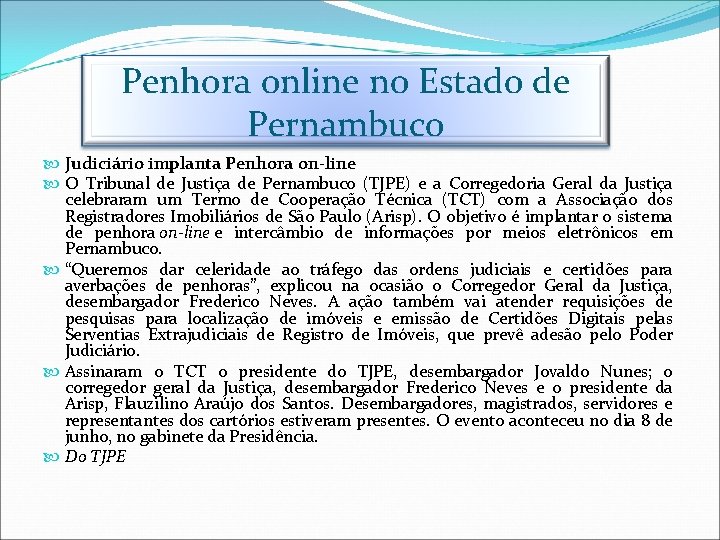 Penhora online no Estado de Pernambuco

Judiciário implanta Penhora on-line

O Tribunal de Justiça de Pernambuco (TJPE) e a Corregedoria Geral da Justiça celebraram um Termo de Cooperação Técnica (TCT) com a Associação dos Registradores Imobiliários de São Paulo (Arisp). O objetivo é implantar o sistema de penhora on-line e intercâmbio de informações por meios eletrônicos em Pernambuco.

“Queremos dar celeridade ao tráfego das ordens judiciais e certidões para averbações de penhoras”, explicou na ocasião o Corregedor Geral da Justiça, desembargador Frederico Neves. A ação também vai atender requisições de pesquisas para localização de imóveis e emissão de Certidões Digitais pelas Serventias Extrajudiciais de Registro de Imóveis, que prevê adesão pelo Poder Judiciário.

Assinaram o TCT o presidente do TJPE, desembargador Jovaldo Nunes; o corregedor geral da Justiça, desembargador Frederico Neves e o presidente da Arisp, Flauzilino Araújo dos Santos. Desembargadores, magistrados, servidores e representantes dos cartórios estiveram presentes. O evento aconteceu no dia 8 de junho, no gabinete da Presidência.

Do TJPE